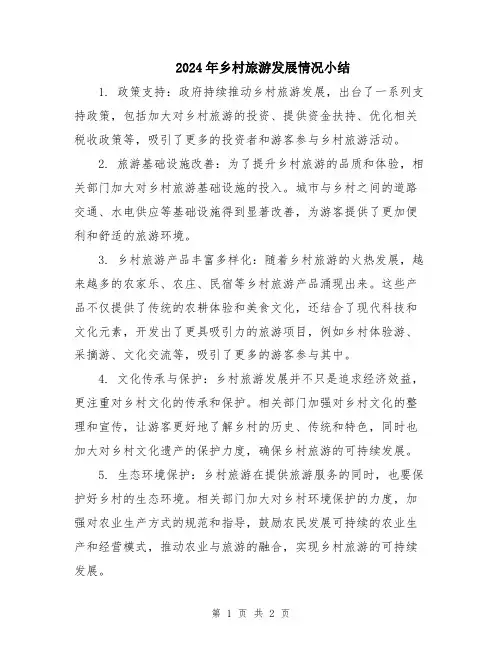 2024年乡村旅游发展情况小结

1. 政策支持：政府持续推动乡村旅游发展，出台了一系列支持政策，包括加大对乡村旅游的投资、提供资金扶持、优化相关税收政策等，吸引了更多的投资者和游客参与乡村旅游活动。

2. 旅游基础设施改善：为了提升乡村旅游的品质和体验，相关部门加大对乡村旅游基础设施的投入。城市与乡村之间的道路交通、水电供应等基础设施得到显著改善，为游客提供了更加便利和舒适的旅游环境。

3. 乡村旅游产品丰富多样化：随着乡村旅游的火热发展，越来越多的农家乐、农庄、民宿等乡村旅游产品涌现出来。这些产品不仅提供了传统的农耕体验和美食文化，还结合了现代科技和文化元素，开发出了更具吸引力的旅游项目，例如乡村体验游、采摘游、文化交流等，吸引了更多的游客参与其中。

4. 文化传承与保护：乡村旅游发展并不只是追求经济效益，更注重对乡村文化的传承和保护。相关部门加强对乡村文化的整理和宣传，让游客更好地了解乡村的历史、传统和特色，同时也加大对乡村文化遗产的保护力度，确保乡村旅游的可持续发展。

5. 生态环境保护：乡村旅游在提供旅游服务的同时，也要保护好乡村的生态环境。相关部门加大对乡村环境保护的力度，加强对农业生产方式的规范和指导，鼓励农民发展可持续的农业生产和经营模式，推动农业与旅游的融合，实现乡村旅游的可持续发展。

第 1 页 共 2 页